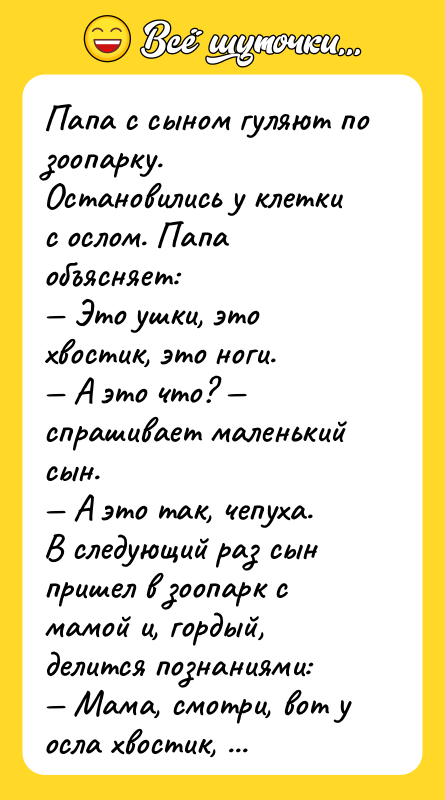 Всё шуточки...

Папа с сыном гуляют по зоопарку.
Остановились у клетки с ослом. Папа объясняет:
— Это ушки, это хвостик, это ноги.
— А это что? — спрашивает маленький сын.
— А это так, чепуха.
В следующий раз сын пришел в зоопарк с мамой и, гордый, делится познаниями:
— Мама, смотри, вот у осла хвостик, ...